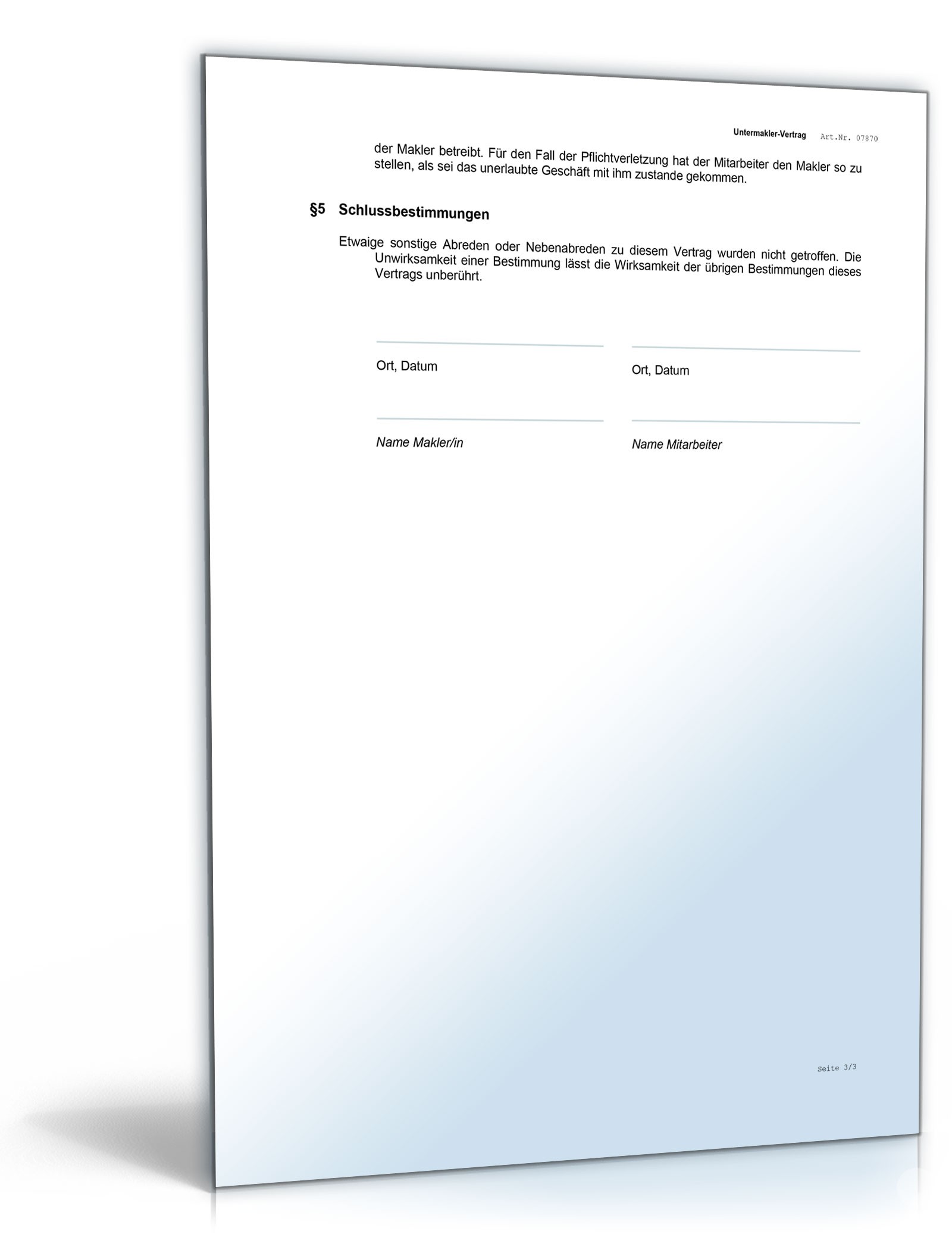 Untermakler-Vertrag Art.Nr. 07870

der Makler betreibt. Für den Fall der Pflichtverletzung hat der Mitarbeiter den Makler so zu stellen, als sei das unerlaubte Geschäft mit ihm zustande gekommen.

§5 Schlussbestimmungen

Etwaige sonstige Abreden oder Nebenabreden zu diesem Vertrag wurden nicht getroffen. Die Unwirksamkeit einer Bestimmung lässt die Wirksamkeit der übrigen Bestimmungen dieses Vertrags unberührt.

Ort, Datum

Ort, Datum

Name Makler/in

Name Mitarbeiter

Seite 3/3